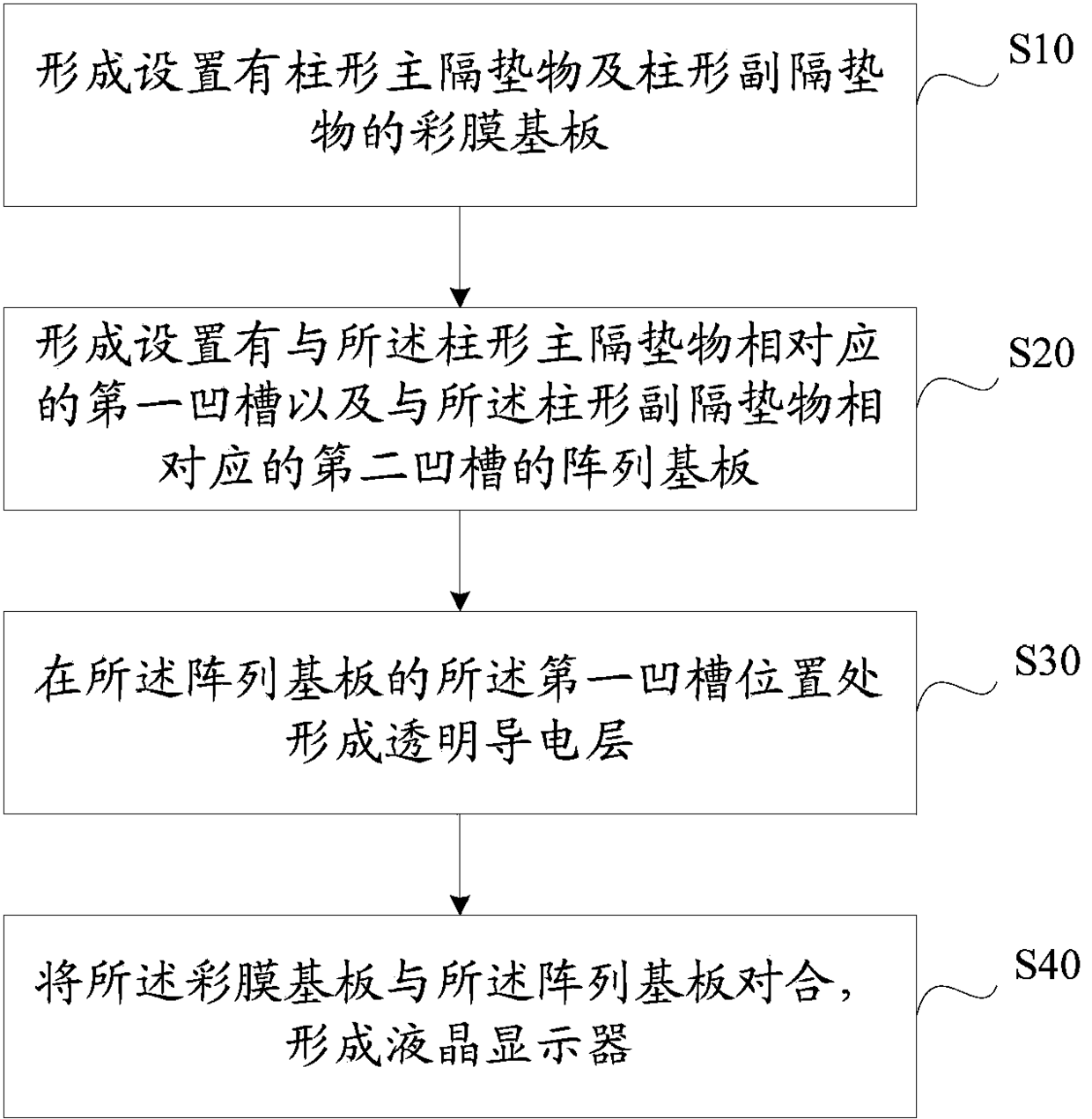 形成设置有柱形主隔垫物及柱形副隔垫物的彩膜基板

S10

形成设置有与所述柱形主隔垫物相对应的第一凹槽以及与所述柱形副隔垫物相对应的第二凹槽的阵列基板

S20

在所述阵列基板的所述第一凹槽位置处形成透明导电层

S30

将所述彩膜基板与所述阵列基板对合，形成液晶显示器

S40